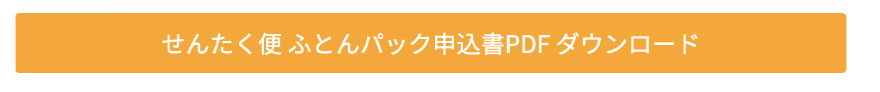 せんたく便 ふとんパック申込書PDF ダウンロード